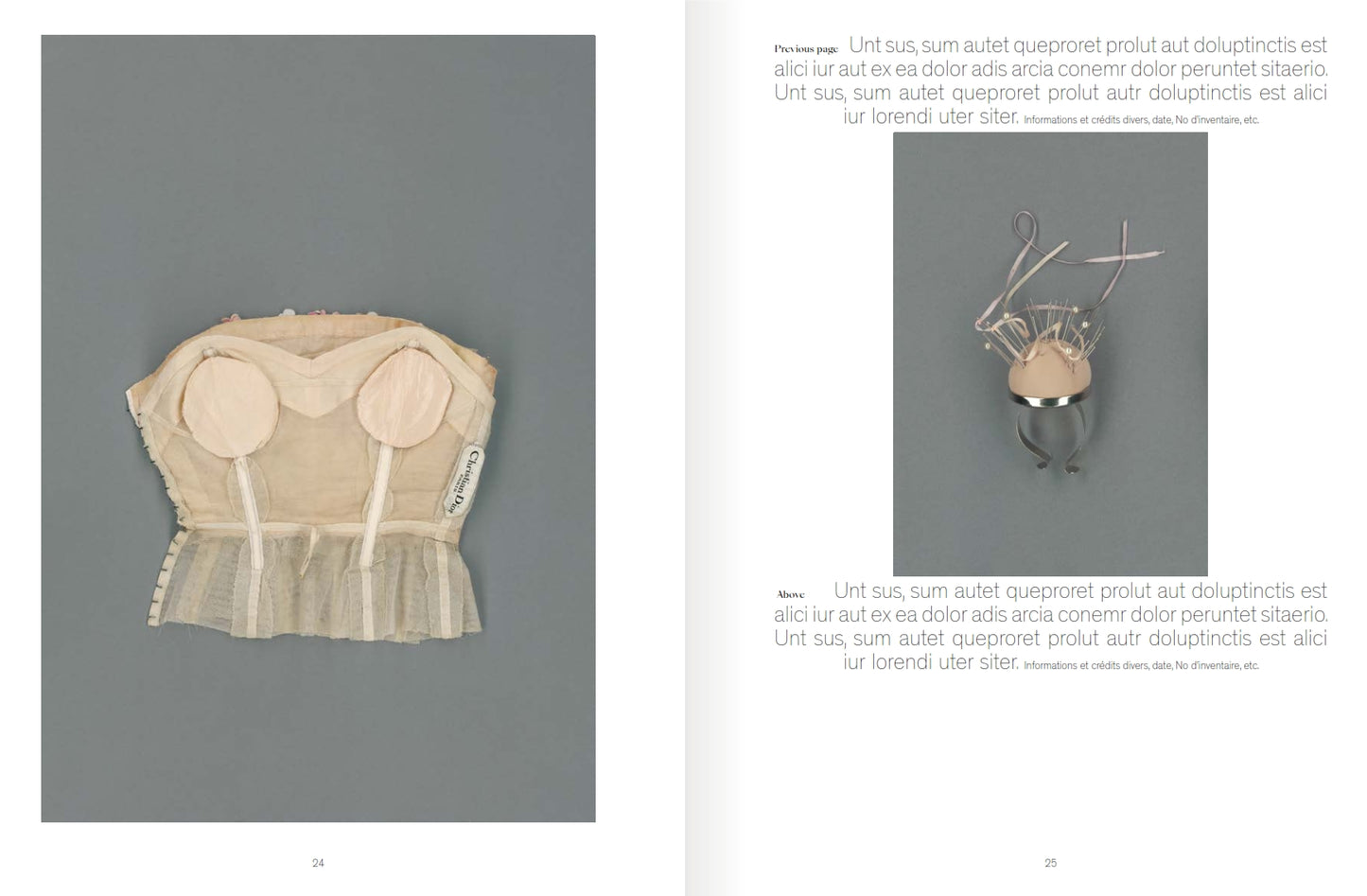 Christian Dior PARIS

24

Previous page Unt sus, sum autet queproret prolut aut doluptinctis est alici iur aut ex ea dolor adis arcia conemr dolor peruntet sitaerio. Unt sus, sum autet queproret prolut autr doluptinctis est alici iur lorendi uter siter. Informations et crédits divers, date, No d'inventaire, etc.

Above Unt sus, sum autet queproret prolut aut doluptinctis est alici iur aut ex ea dolor adis arcia conemr dolor peruntet sitaerio. Unt sus, sum autet queproret prolut autr doluptinctis est alici iur lorendi uter siter. Informations et crédits divers, date, No d'inventaire, etc.

25